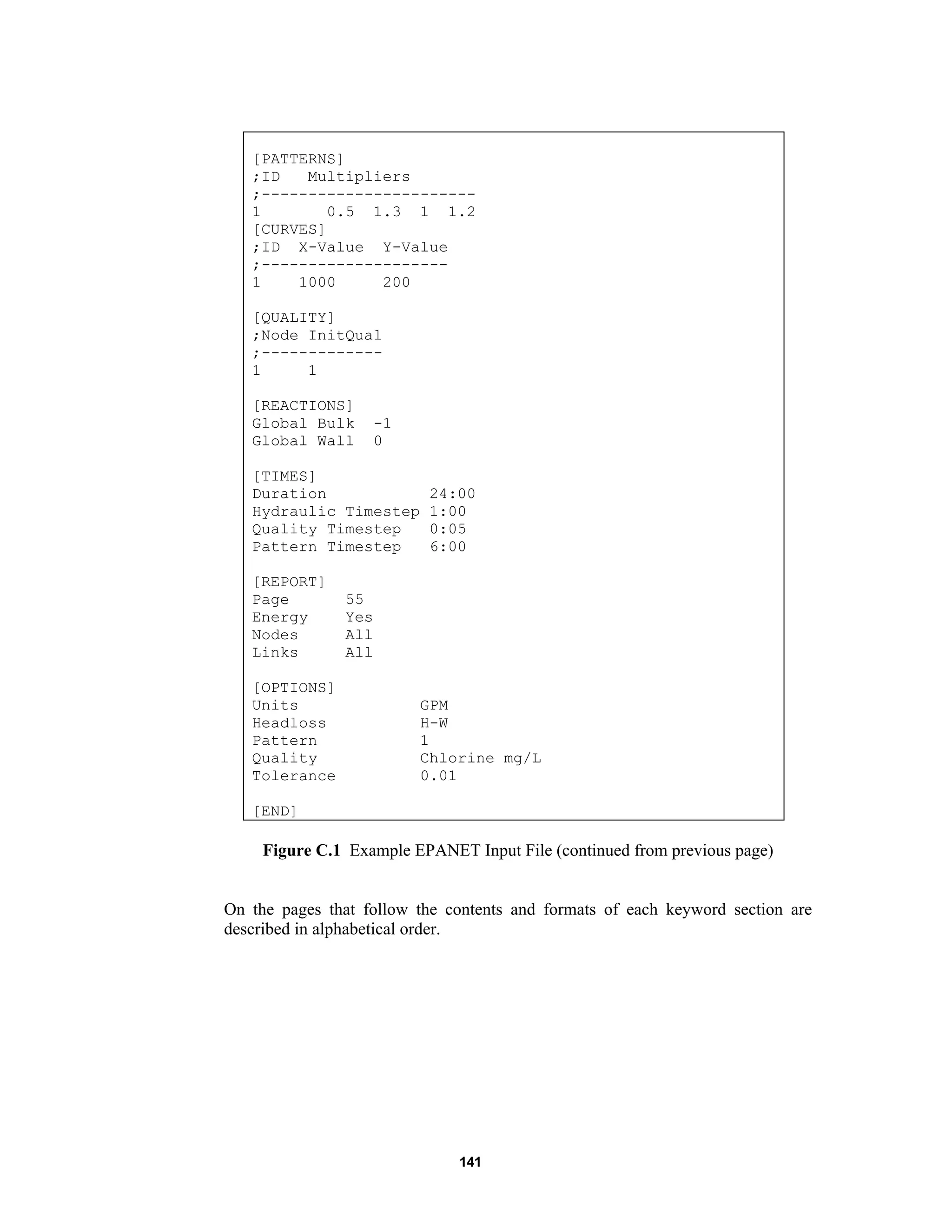 [PATTERNS]
;ID   Multipliers
;-----------------------
1       0.5  1.3  1  1.2
[CURVES]
;ID  X-Value  Y-Value
;--------------------
1    1000     200

[QUALITY]
;Node InitQual
;-------------
1     1

[REACTIONS]
Global Bulk  -1
Global Wall  0

[TIMES]
Duration           24:00
Hydraulic Timestep 1:00
Quality Timestep   0:05
Pattern Timestep   6:00

[REPORT]
Page      55
Energy    Yes
Nodes     All
Links     All

[OPTIONS]
Units             GPM
Headloss          H-W
Pattern           1
Quality           Chlorine mg/L
Tolerance         0.01

[END]

**Figure C.1** Example EPANET Input File (continued from previous page)

On the pages that follow the contents and formats of each keyword section are described in alphabetical order.

141